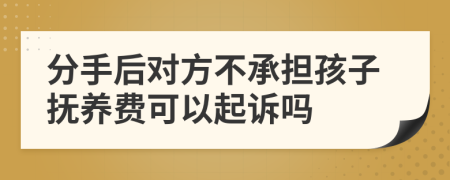 分手后对方不承担孩子抚养费可以起诉吗